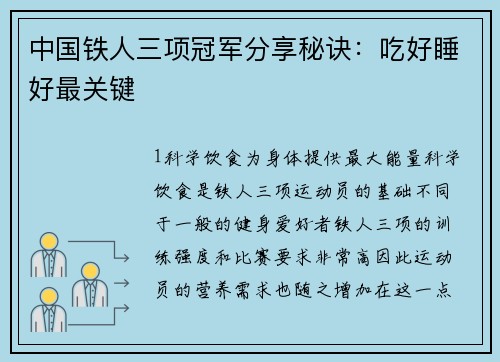 中国铁人三项冠军分享秘诀：吃好睡好最关键

1科学饮食为身体提供最大能量科学饮食是铁人三项运动员的基础不同于一般的健身爱好者铁人三项的训练强度和比赛要求非常高因此运动员的营养需求也随之增加在这一点